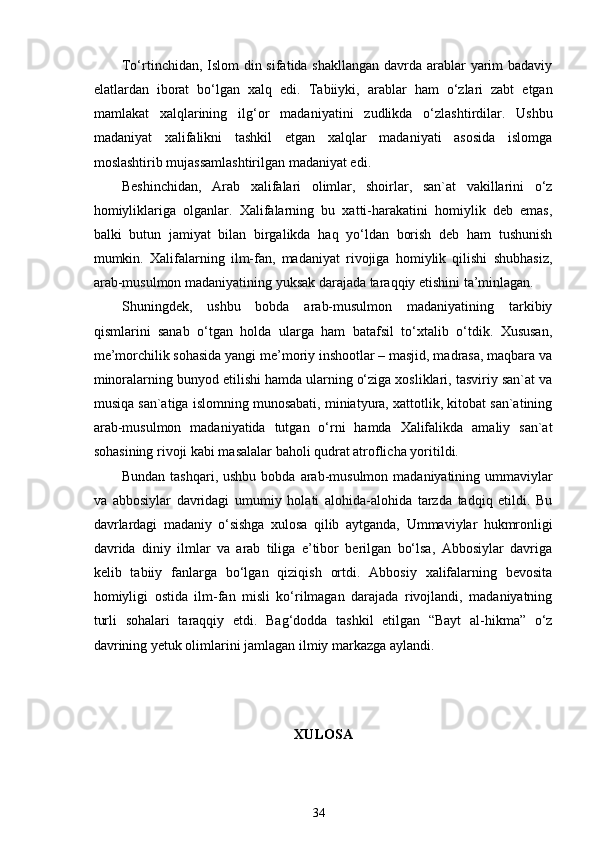 To‘rtinchidan, Islom din sifatida shakllangan davrda arablar yarim badaviy elatlardan iborat bo‘lgan xalq edi. Tabiiyki, arablar ham o‘zlari zabt etgan mamlakat xalqlarining ilg‘or madaniyatini zudlikda o‘zlashtirdilar. Ushbu madaniyat xalifalikni tashkil etgan xalqlar madaniyati asosida islomga moslashtirib mujassamlashtirilgan madaniyat edi.

Beshinchidan, Arab xalifalari olimlar, shoirlar, san`at vakillarini o‘z homiyliklariga olganlar. Xalifalarning bu xatti-harakatini homiylik deb emas, balki butun jamiyat bilan birgalikda haq yo‘ldan borish deb ham tushunish mumkin. Xalifalarning ilm-fan, madaniyat rivojiga homiylik qilishi shubhasiz, arab-musulmon madaniyatining yuksak darajada taraqqiy etishini ta’minlagan.

Shuningdek, ushbu bobda arab-musulmon madaniyatining tarkibiy qismlarini sanab o‘tgan holda ularga ham batafsil to‘xtalib o‘tdik. Xususan, me’morchilik sohasida yangi me’moriy inshootlar – masjid, madrasa, maqbara va minoralarning bunyod etilishi hamda ularning o‘ziga xosliklari, tasviriy san`at va musiqa san`atiga islomning munosabati, miniatyura, xattotlik, kitobat san`atining arab-musulmon madaniyatida tutgan o‘rni hamda Xalifalikda amaliy san`at sohasining rivoji kabi masalalar baholi qudrat atroflicha yoritildi.

Bundan tashqari, ushbu bobda arab-musulmon madaniyatining ummaviylar va abbosiylar davridagi umumiy holati alohida-alohida tarzda tadqiq etildi. Bu davrlardagi madaniy o‘sishga xulosa qilib aytganda, Ummaviylar hukmronligi davrida diniy ilmlar va arab tiliga e’tibor berilgan bo‘lsa, Abbosiylar davriga kelib tabiiy fanlarga bo‘lgan qiziqish ortdi. Abbosiy xalifalarning bevosita homiyligi ostida ilm-fan misli ko‘rilmagan darajada rivojlandi, madaniyatning turli sohalari taraqqiy etdi. Bag‘dodda tashkil etilgan “Bayt al-hikma” o‘z davrining yetuk olimlarini jamlagan ilmiy markazga aylandi.

XULOSA

34